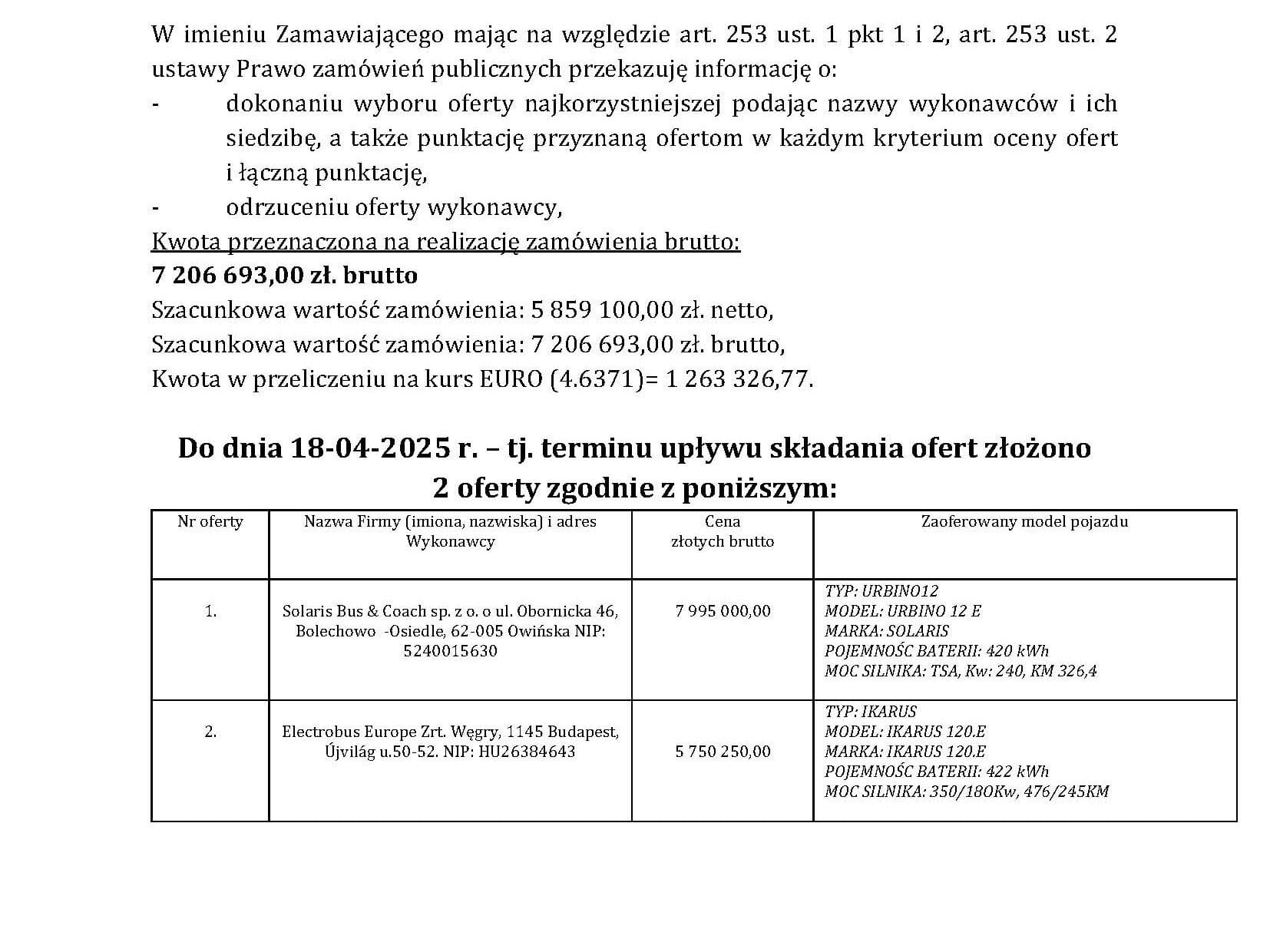 W imieniu Zamawiającego mając na względzie art. 253 ust. 1 pkt 1 i 2, art. 253 ust. 2 ustawy Prawo zamówień publicznych przekazuję informację o:
- dokonaniu wyboru oferty najkorzystniejszej podając nazwy wykonawców i ich siedzibę, a także punktację przyznaną ofertom w każdym kryterium oceny ofert i łączną punktację,
- odrzuceniu oferty wykonawcy,
Kwota przeznaczona na realizację zamówienia brutto:
7 206 693,00 zł. brutto
Szacunkowa wartość zamówienia: 5 859 100,00 zł. netto,
Szacunkowa wartość zamówienia: 7 206 693,00 zł. brutto,
Kwota w przeliczeniu na kurs EURO (4.6371)= 1 263 326,77.

Do dnia 18-04-2025 r. – tj. terminu upływu składania ofert złożono 2 oferty zgodnie z poniższym:

| Nr oferty | Nazwa Firmy (imiona, nazwiska) i adres Wykonawcy | Cena złotych brutto | Zaoferowany model pojazdu |
|---|---|---|---|
| 1. | Solaris Bus & Coach sp. z o. o ul. Obornicka 46, Bolechowo -Osiedle, 62-005 Owińska NIP: 5240015630 | 7 995 000,00 | TYP: URBINO12 MODEL: URBINO 12 E MARKA: SOLARIS POJEMNOŚC BATERII: 420 kWh MOC SILNIKA: TSA, Kw: 240, KM 326,4 |
| 2. | Electrobus Europe Zrt. Węgry, 1145 Budapest, Újvilág u.50-52. NIP: HU26384643 | 5 750 250,00 | TYP: IKARUS MODEL: IKARUS 120.E MARKA: IKARUS 120.E POJEMNOŚC BATERII: 422 kWh MOC SILNIKA: 350/180Kw, 476/245KM |